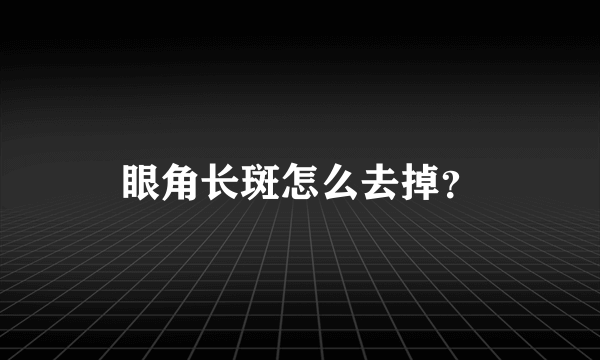 眼角长斑怎么去掉?